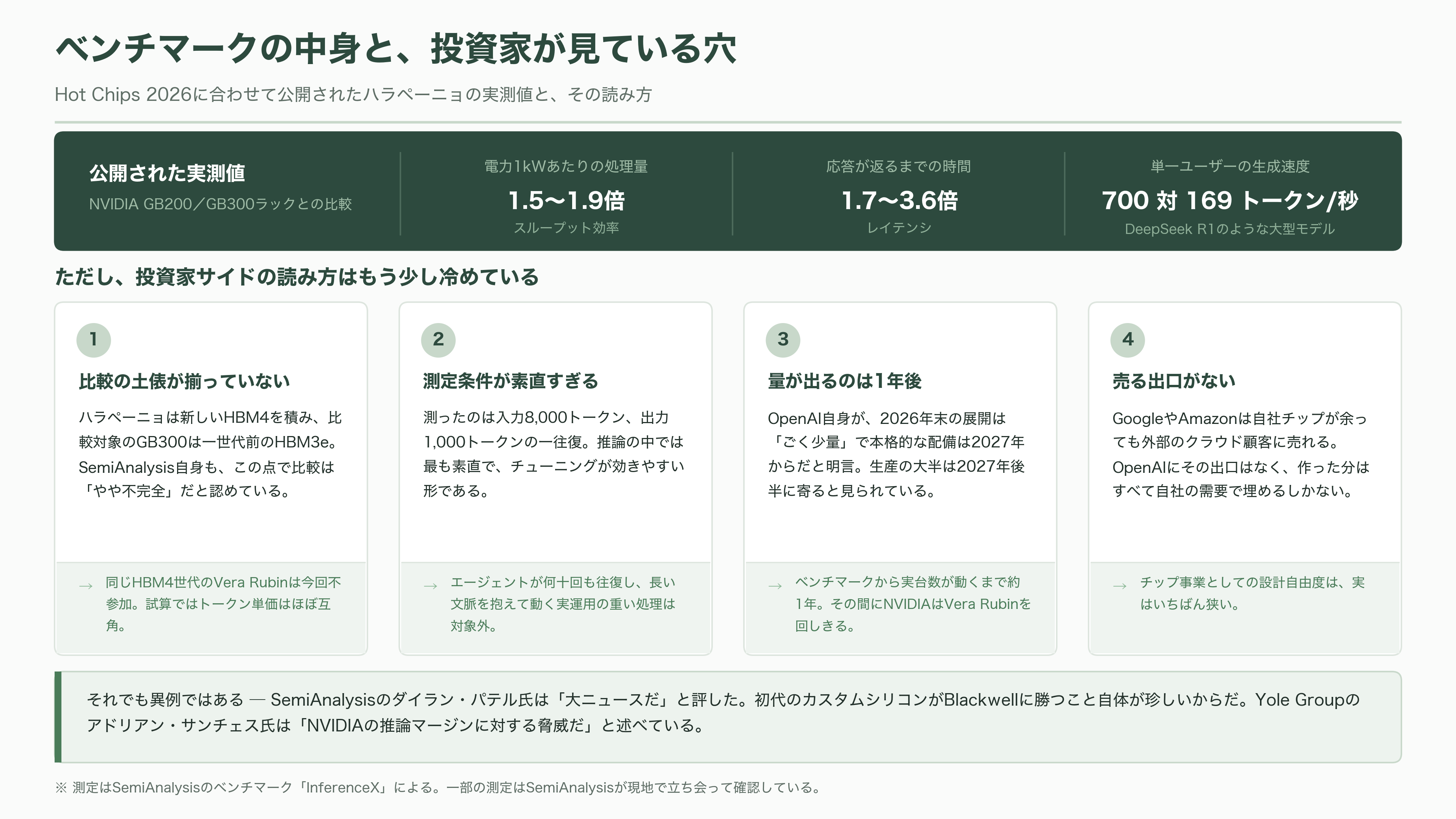 ベンチマークの中身と、投資家が見ている穴

Hot Chips 2026に合わせて公開されたハラペーニョの実測値と、その読み方

公開された実測値
NVIDIA GB200／GB300ラックとの比較

電力1kWあたりの処理量
1.5〜1.9倍
スループット効率

応答が返るまでの時間
1.7〜3.6倍
レイテンシ

単一ユーザーの生成速度
700 対 169 トークン/秒
DeepSeek R1のような大型モデル

ただし、投資家サイドの読み方はもう少し冷めている

1
比較の土俵が揃っていない
ハラペーニョは新しいHBM4を積み、比較対象のGB300は一世代前のHBM3e。SemiAnalysis自身も、この点で比較は「やや不完全」だと認めている。
→ 同じHBM4世代のVera Rubinは今回不参加。試算ではトークン単価はほぼ互角。

2
測定条件が素直すぎる
測ったのは入力8,000トークン、出力1,000トークンの一往復。推論の中では最も素直で、チューニングが効きやすい形である。
→ エージェントが何十回も往復し、長い文脈を抱えて動く実運用の重い処理は対象外。

3
量が出るのは1年後
OpenAI自身が、2026年末の展開は「ごく少量」で本格的な配備は2027年からだと明言。生産の大半は2027年後半に寄ると見られている。
→ ベンチマークから実台数が動くまで約1年。その間にNVIDIAはVera Rubinを回しきる。

4
売る出口がない
GoogleやAmazonは自社チップが余っても外部のクラウド顧客に売れる。OpenAIにその出口はなく、作った分はすべて自社の需要で埋めるしかない。
→ チップ事業としての設計自由度は、実はいちばん狭い。

それでも異例ではある — SemiAnalysisのダイラン・パテル氏は「大ニュースだ」と評した。初代のカスタムシリコンがBlackwellに勝つこと自体が珍しいからだ。Yole Groupのアドリアン・サンチェス氏は「NVIDIAの推論マージンに対する脅威だ」と述べている。

※ 測定はSemiAnalysisのベンチマーク「InferenceX」による。一部の測定はSemiAnalysisが現地で立ち会って確認している。